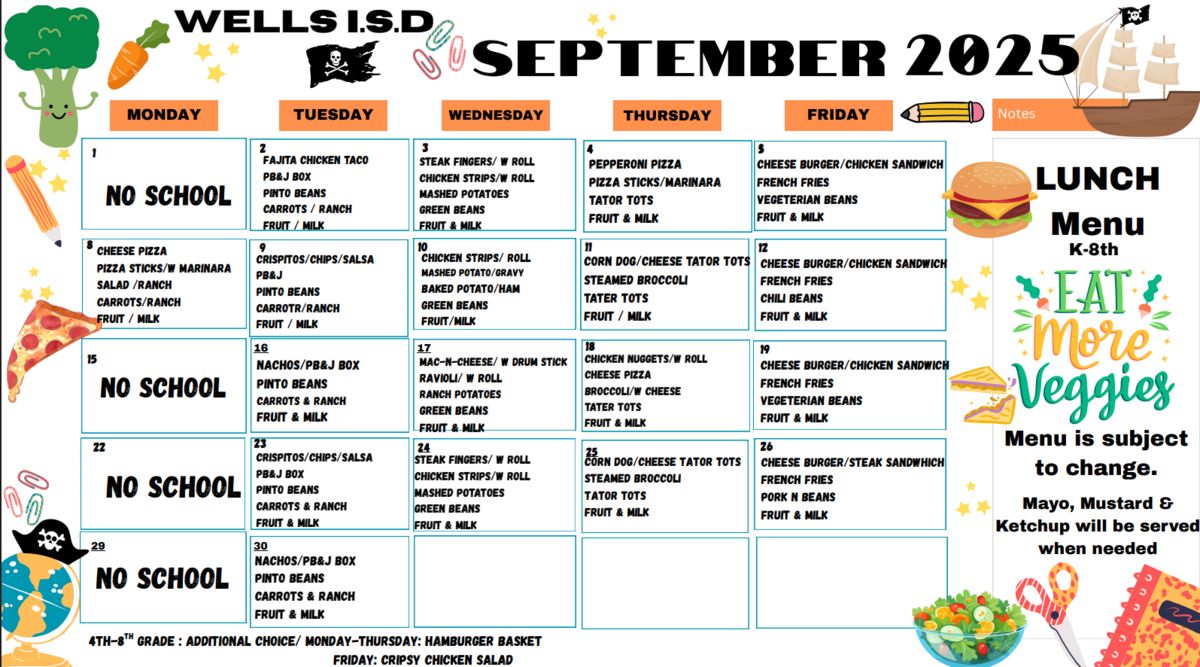 WELLS I.S.D

SEPTEMBER 2025

| MONDAY | TUESDAY | WEDNESDAY | THURSDAY | FRIDAY |
|---|---|---|---|---|
| 1 NO SCHOOL | 2 FAJITA CHICKEN TACO PB&J BOX PINTO BEANS CARROTS / RANCH FRUIT / MILK | 3 STEAK FINGERS/ W ROLL CHICKEN STRIPS/W ROLL MASHED POTATOES GREEN BEANS FRUIT & MILK | 4 PEPPERONI PIZZA PIZZA STICKS/MARINARA TATOR TOTS FRUIT & MILK | 5 CHEESE BURGER/CHICKEN SANDWICH FRENCH FRIES VEGETERIAN BEANS FRUIT & MILK |
| 8 CHEESE PIZZA PIZZA STICKS/W MARINARA SALAD /RANCH CARROTS/RANCH FRUIT / MILK | 9 CRISPITOS/CHIPS/SALSA PB&J PINTO BEANS CARROTR/RANCH FRUIT / MILK | 10 CHICKEN STRIPS/ ROLL MASHED POTATO/GRAVY BAKED POTATO/HAM GREEN BEANS FRUIT/MILK | 11 CORN DOG/CHEESE TATOR TOTS STEAMED BROCCOLI TATER TOTS FRUIT / MILK | 12 CHEESE BURGER/CHICKEN SANDWICH FRENCH FRIES CHILI BEANS FRUIT & MILK |
| 15 NO SCHOOL | 16 NACHOS/PB&J BOX PINTO BEANS CARROTS & RANCH FRUIT & MILK | 17 MAC-N-CHEESE/ W DRUM STICK RAVIOLI/ W ROLL RANCH POTATOES GREEN BEANS FRUIT & MILK | 18 CHICKEN NUGGETS/W ROLL CHEESE PIZZA BROCCOLI/W CHEESE TATER TOTS FRUIT & MILK | 19 CHEESE BURGER/CHICKEN SANDWICH FRENCH FRIES VEGETERIAN BEANS FRUIT & MILK |
| 22 NO SCHOOL | 23 CRISPITOS/CHIPS/SALSA PB&J BOX PINTO BEANS CARROTS & RANCH FRUIT & MILK | 24 STEAK FINGERS/ W ROLL CHICKEN STRIPS/W ROLL MASHED POTATOES GREEN BEANS FRUIT & MILK | 25 CORN DOG/CHEESE TATOR TOTS STEAMED BROCCOLI TATOR TOTS FRUIT & MILK | 26 CHEESE BURGER/STEAK SANDWHICH FRENCH FRIES PORK N BEANS FRUIT & MILK |
| 29 NO SCHOOL | 30 NACHOS/PB&J BOX PINTO BEANS CARROTS & RANCH FRUIT & MILK | | | |

4TH-8TH GRADE : ADDITIONAL CHOICE/ MONDAY-THURSDAY: HAMBURGER BASKET
FRIDAY: CRIPSY CHICKEN SALAD

Notes

LUNCH Menu
K-8th

EAT More Veggies

Menu is subject to change.

Mayo, Mustard & Ketchup will be served when needed